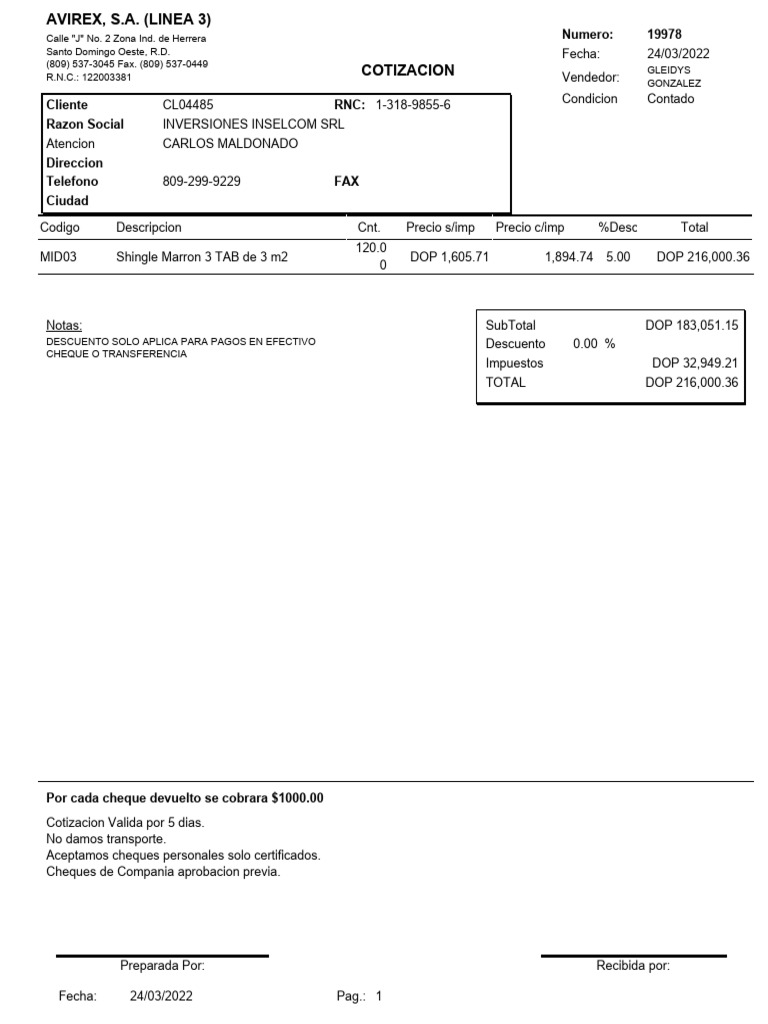 AVIREX, S.A. (LINEA 3)
Calle "J" No. 2 Zona Ind. de Herrera
Santo Domingo Oeste, R.D.
(809) 537-3045 Fax. (809) 537-0449
R.N.C.: 122003381

COTIZACION

Numero: 19978
Fecha: 24/03/2022
Vendedor: GLEIDYS GONZALEZ
Condicion Contado

Cliente CL04485 RNC: 1-318-9855-6
Razon Social INVERSIONES INSELCOM SRL
Atencion CARLOS MALDONADO
Direccion
Telefono 809-299-9229 FAX
Ciudad

| Codigo | Descripcion | Cnt. | Precio s/imp | Precio c/imp | %Desc | Total |
|---|---|---|---|---|---|---|
| MID03 | Shingle Marron 3 TAB de 3 m2 | 120.00 | DOP 1,605.71 | 1,894.74 | 5.00 | DOP 216,000.36 |

Notas:
DESCUENTO SOLO APLICA PARA PAGOS EN EFECTIVO CHEQUE O TRANSFERENCIA

SubTotal DOP 183,051.15
Descuento 0.00 %
Impuestos DOP 32,949.21
TOTAL DOP 216,000.36

Por cada cheque devuelto se cobrara $1000.00

Cotizacion Valida por 5 dias.
No damos transporte.
Aceptamos cheques personales solo certificados.
Cheques de Compania aprobacion previa.

Preparada Por:
Recibida por:

Fecha: 24/03/2022 Pag.: 1